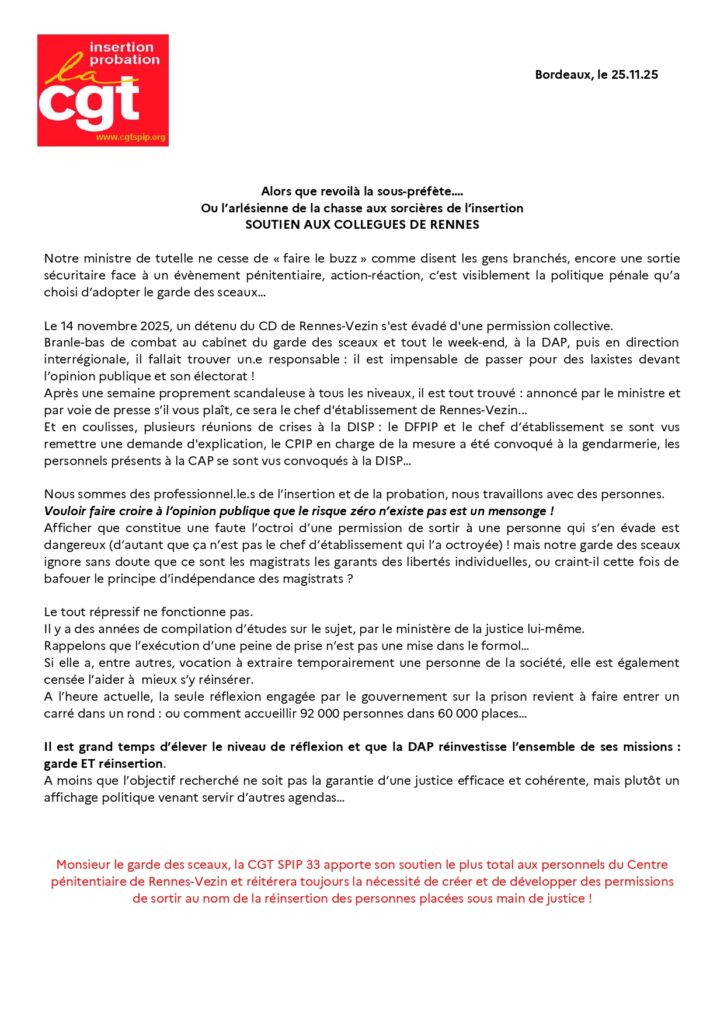 insertion probation
la
cgt
www.cgtspip.org

Bordeaux, le 25.11.25

Alors que revoilà la sous-préfète….
Ou l'arlésienne de la chasse aux sorcières de l'insertion
SOUTIEN AUX COLLEGUES DE RENNES

Notre ministre de tutelle ne cesse de « faire le buzz » comme disent les gens branchés, encore une sortie sécuritaire face à un évènement pénitentiaire, action-réaction, c'est visiblement la politique pénale qu'a choisi d'adopter le garde des sceaux…

Le 14 novembre 2025, un détenu du CD de Rennes-Vezin s'est évadé d'une permission collective.
Branle-bas de combat au cabinet du garde des sceaux et tout le week-end, à la DAP, puis en direction interrégionale, il fallait trouver un.e responsable : il est impensable de passer pour des laxistes devant l'opinion publique et son électorat !
Après une semaine proprement scandaleuse à tous les niveaux, il est tout trouvé : annoncé par le ministre et par voie de presse s'il vous plaît, ce sera le chef d'établissement de Rennes-Vezin…
Et en coulisses, plusieurs réunions de crises à la DISP : le DFPIP et le chef d'établissement se sont vus remettre une demande d'explication, le CPIP en charge de la mesure a été convoqué à la gendarmerie, les personnels présents à la CAP se sont vus convoqués à la DISP…

Nous sommes des professionnel.le.s de l'insertion et de la probation, nous travaillons avec des personnes.
Vouloir faire croire à l'opinion publique que le risque zéro n'existe pas est un mensonge !
Afficher que constitue une faute l'octroi d'une permission de sortir à une personne qui s'en évade est dangereux (d'autant que ça n'est pas le chef d'établissement qui l'a octroyée) ! mais notre garde des sceaux ignore sans doute que ce sont les magistrats les garants des libertés individuelles, ou craint-il cette fois de bafouer le principe d'indépendance des magistrats ?

Le tout répressif ne fonctionne pas.
Il y a des années de compilation d'études sur le sujet, par le ministère de la justice lui-même.
Rappelons que l'exécution d'une peine de prise n'est pas une mise dans le formol…
Si elle a, entre autres, vocation à extraire temporairement une personne de la société, elle est également censée l'aider à mieux s'y réinsérer.
A l'heure actuelle, la seule réflexion engagée par le gouvernement sur la prison revient à faire entrer un carré dans un rond : ou comment accueillir 92 000 personnes dans 60 000 places…

Il est grand temps d'élever le niveau de réflexion et que la DAP réinvestisse l'ensemble de ses missions : garde ET réinsertion.
A moins que l'objectif recherché ne soit pas la garantie d'une justice efficace et cohérente, mais plutôt un affichage politique venant servir d'autres agendas…

Monsieur le garde des sceaux, la CGT SPIP 33 apporte son soutien le plus total aux personnels du Centre pénitentiaire de Rennes-Vezin et réitérera toujours la nécessité de créer et de développer des permissions de sortir au nom de la réinsertion des personnes placées sous main de justice !